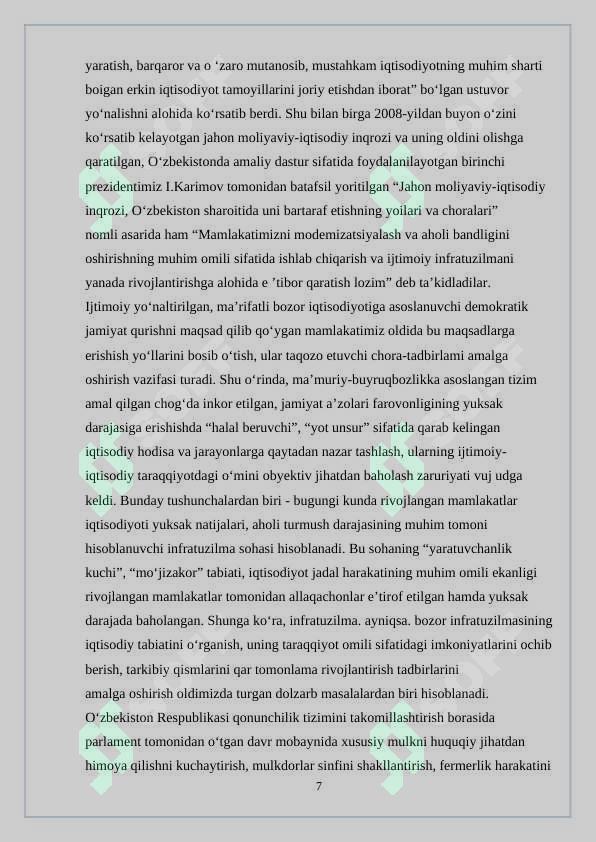 yaratish, barqaror va o ‘zaro mutanosib, mustahkam iqtisodiyotning muhim sharti boigan erkin iqtisodiyot tamoyillarini joriy etishdan iborat” bo‘lgan ustuvor yo‘nalishni alohida ko‘rsatib berdi. Shu bilan birga 2008-yildan buyon o‘zini ko‘rsatib kelayotgan jahon moliyaviy-iqtisodiy inqrozi va uning oldini olishga qaratilgan, O‘zbekistonda amaliy dastur sifatida foydalanilayotgan birinchi prezidentimiz I.Karimov tomonidan batafsil yoritilgan “Jahon moliyaviy-iqtisodiy inqrozi, O‘zbekiston sharoitida uni bartaraf etishning yoilari va choralari” nomli asarida ham “Mamlakatimizni modemizatsiyalash va aholi bandligini oshirishning muhim omili sifatida ishlab chiqarish va ijtimoiy infratuzilmani yanada rivojlantirishga alohida e ’tibor qaratish lozim” deb ta’kidladilar.
Ijtimoiy yo‘naltirilgan, ma’rifatli bozor iqtisodiyotiga asoslanuvchi demokratik jamiyat qurishni maqsad qilib qo‘ygan mamlakatimiz oldida bu maqsadlarga erishish yo‘llarini bosib o‘tish, ular taqozo etuvchi chora-tadbirlami amalga oshirish vazifasi turadi. Shu o‘rinda, ma’muriy-buyruqbozlikka asoslangan tizim amal qilgan chog‘da inkor etilgan, jamiyat a’zolari farovonligining yuksak darajasiga erishishda “halal beruvchi”, “yot unsur” sifatida qarab kelingan iqtisodiy hodisa va jarayonlarga qaytadan nazar tashlash, ularning ijtimoiy-iqtisodiy taraqqiyotdagi o‘mini obyektiv jihatdan baholash zaruriyati vuj udga keldi. Bunday tushunchalardan biri - bugungi kunda rivojlangan mamlakatlar iqtisodiyoti yuksak natijalari, aholi turmush darajasining muhim tomoni hisoblanuvchi infratuzilma sohasi hisoblanadi. Bu sohaning “yaratuvchanlik kuchi”, “mo‘jizakor” tabiati, iqtisodiyot jadal harakatining muhim omili ekanligi rivojlangan mamlakatlar tomonidan allaqachonlar e’tirof etilgan hamda yuksak darajada baholangan. Shunga ko‘ra, infratuzilma. ayniqsa. bozor infratuzilmasining iqtisodiy tabiatini o‘rganish, uning taraqqiyot omili sifatidagi imkoniyatlarini ochib berish, tarkibiy qismlarini qar tomonlama rivojlantirish tadbirlarini amalga oshirish oldimizda turgan dolzarb masalalardan biri hisoblanadi.
O‘zbekiston Respublikasi qonunchilik tizimini takomillashtirish borasida parlament tomonidan o‘tgan davr mobaynida xususiy mulkni huquqiy jihatdan himoya qilishni kuchaytirish, mulkdorlar sinfini shakllantirish, fermerlik harakatini

7